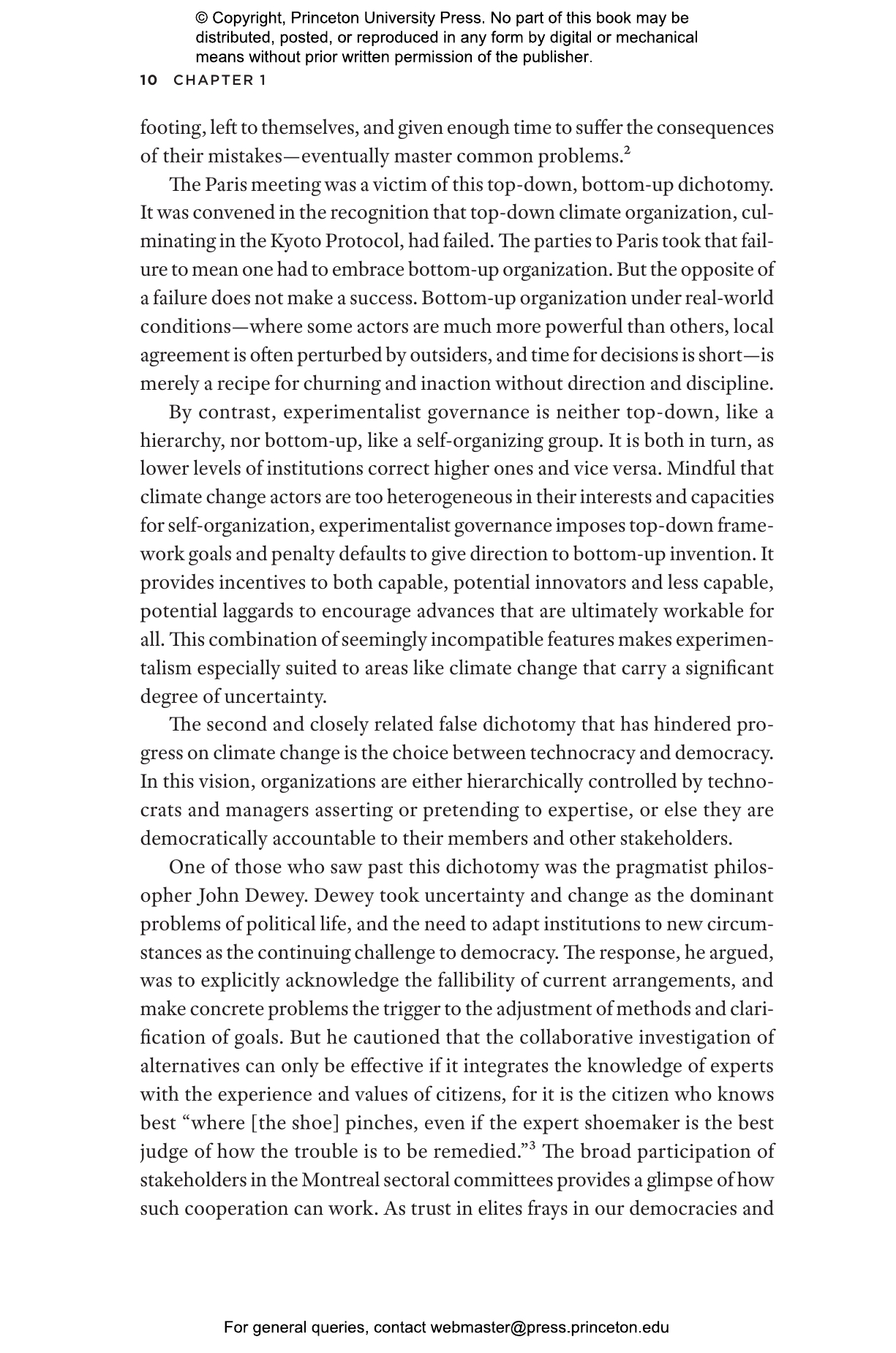 © Copyright, Princeton University Press. No part of this book may be distributed, posted, or reproduced in any form by digital or mechanical means without prior written permission of the publisher.

10 CHAPTER 1

footing, left to themselves, and given enough time to suffer the consequences of their mistakes—eventually master common problems.$^{2}$

The Paris meeting was a victim of this top-down, bottom-up dichotomy. It was convened in the recognition that top-down climate organization, culminating in the Kyoto Protocol, had failed. The parties to Paris took that failure to mean one had to embrace bottom-up organization. But the opposite of a failure does not make a success. Bottom-up organization under real-world conditions—where some actors are much more powerful than others, local agreement is often perturbed by outsiders, and time for decisions is short—is merely a recipe for churning and inaction without direction and discipline.

By contrast, experimentalist governance is neither top-down, like a hierarchy, nor bottom-up, like a self-organizing group. It is both in turn, as lower levels of institutions correct higher ones and vice versa. Mindful that climate change actors are too heterogeneous in their interests and capacities for self-organization, experimentalist governance imposes top-down framework goals and penalty defaults to give direction to bottom-up invention. It provides incentives to both capable, potential innovators and less capable, potential laggards to encourage advances that are ultimately workable for all. This combination of seemingly incompatible features makes experimentalism especially suited to areas like climate change that carry a significant degree of uncertainty.

The second and closely related false dichotomy that has hindered progress on climate change is the choice between technocracy and democracy. In this vision, organizations are either hierarchically controlled by technocrats and managers asserting or pretending to expertise, or else they are democratically accountable to their members and other stakeholders.

One of those who saw past this dichotomy was the pragmatist philosopher John Dewey. Dewey took uncertainty and change as the dominant problems of political life, and the need to adapt institutions to new circumstances as the continuing challenge to democracy. The response, he argued, was to explicitly acknowledge the fallibility of current arrangements, and make concrete problems the trigger to the adjustment of methods and clarification of goals. But he cautioned that the collaborative investigation of alternatives can only be effective if it integrates the knowledge of experts with the experience and values of citizens, for it is the citizen who knows best "where [the shoe] pinches, even if the expert shoemaker is the best judge of how the trouble is to be remedied."$^{3}$ The broad participation of stakeholders in the Montreal sectoral committees provides a glimpse of how such cooperation can work. As trust in elites frays in our democracies and

For general queries, contact webmaster@press.princeton.edu